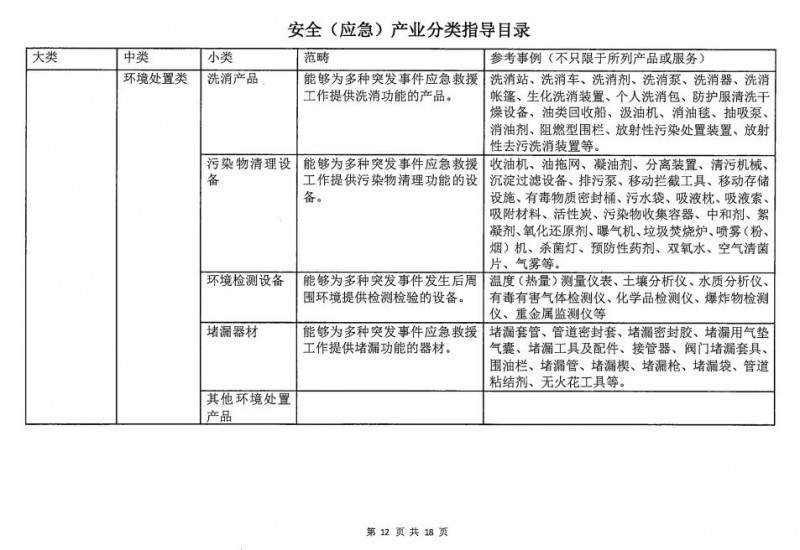 安全（应急）产业分类指导目录

| 大类 | 中类 | 小类 | 范畴 | 参考事例（不只限于所列产品或服务） |
|---|---|---|---|---|
| | 环境处置类 | 洗消产品 | 能够为多种突发事件应急救援工作提供洗消功能的产品。 | 洗消站、洗消车、洗消剂、洗消泵、洗消器、洗消帐篷、生化洗消装置、个人洗消包、防护服清洗干燥设备、油类回收船、汲油机、消油毯、抽吸泵、消油剂、阻燃型围栏、放射性污染处置装置、放射性去污洗消装置等。 |
| | | 污染物清理设备 | 能够为多种突发事件应急救援工作提供污染物清理功能的设备。 | 收油机、油拖网、凝油剂、分离装置、清污机械、沉淀过滤设备、排污泵、移动拦截工具、移动存储设施、有毒物质密封桶、污水袋、吸液枕、吸液索、吸附材料、活性炭、污染物收集容器、中和剂、絮凝剂、氧化还原剂、曝气机、垃圾焚烧炉、喷雾（粉、烟）机、杀菌灯、预防性药剂、双氧水、空气清菌片、气雾等。 |
| | | 环境检测设备 | 能够为多种突发事件发生后周围环境提供检测检验的设备。 | 温度（热量）测量仪表、土壤分析仪、水质分析仪、有毒有害气体检测仪、化学品检测仪、爆炸物检测仪、重金属监测仪等 |
| | | 堵漏器材 | 能够为多种突发事件应急救援工作提供堵漏功能的器材。 | 堵漏套管、管道密封套、堵漏密封胶、堵漏用气垫气囊、堵漏工具及配件、接管器、阀门堵漏套具、围油栏、堵漏管、堵漏楔、堵漏枪、堵漏袋、管道粘结剂、无火花工具等。 |
| | | 其他环境处置产品 | | |

第 12 页 共 18 页